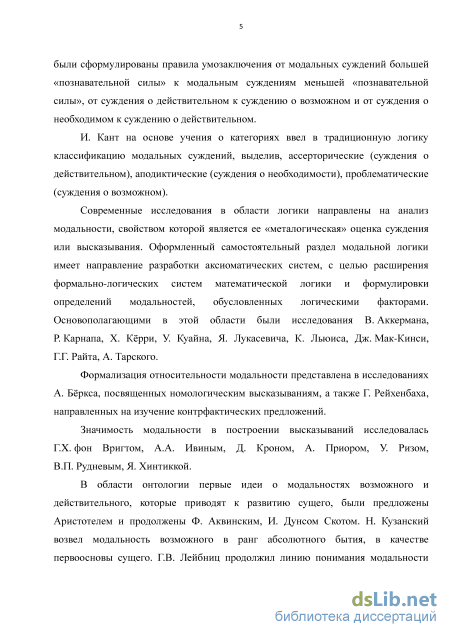 5

были сформулированы правила умозаключения от модальных суждений большей «познавательной силы» к модальным суждениям меньшей «познавательной силы», от суждения о действительном к суждению о возможном и от суждения о необходимом к суждению о действительном.

И. Кант на основе учения о категориях ввел в традиционную логику классификацию модальных суждений, выделив, ассерторические (суждения о действительном), аподиктические (суждения о необходимости), проблематические (суждения о возможном).

Современные исследования в области логики направлены на анализ модальности, свойством которой является ее «металогическая» оценка суждения или высказывания. Оформленный самостоятельный раздел модальной логики имеет направление разработки аксиоматических систем, с целью расширения формально-логических систем математической логики и формулировки определений модальностей, обусловленных логическими факторами. Основополагающими в этой области были исследования В. Аккермана, Р. Карнапа, Х. Кёрри, У. Куайна, Я. Лукасевича, К. Льюиса, Дж. Мак-Кинси, Г.Г. Райта, А. Тарского.

Формализация относительности модальности представлена в исследованиях А. Бёркса, посвященных номологическим высказываниям, а также Г. Рейхенбаха, направленных на изучение контрфактических предложений.

Значимость модальности в построении высказываний исследовалась Г.Х. фон Вригтом, А.А. Ивиным, Д. Кроном, А. Приором, У. Ризом, В.П. Рудневым, Я. Хинтиккой.

В области онтологии первые идеи о модальностях возможного и действительного, которые приводят к развитию сущего, были предложены Аристотелем и продолжены Ф. Аквинским, И. Дунсом Скотом. Н. Кузанский возвел модальность возможного в ранг абсолютного бытия, в качестве первоосновы сущего. Г.В. Лейбниц продолжил линию понимания модальности

dsLib.net
библиотека диссертаций